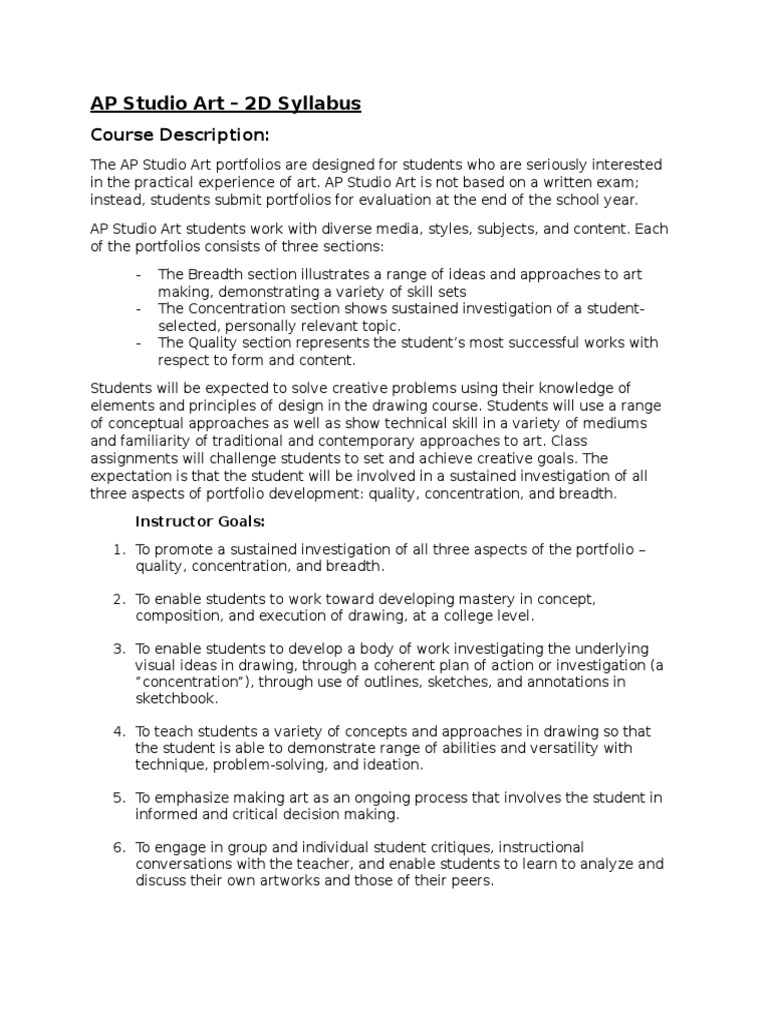 AP Studio Art – 2D Syllabus

Course Description:

The AP Studio Art portfolios are designed for students who are seriously interested in the practical experience of art. AP Studio Art is not based on a written exam; instead, students submit portfolios for evaluation at the end of the school year.

AP Studio Art students work with diverse media, styles, subjects, and content. Each of the portfolios consists of three sections:

- The Breadth section illustrates a range of ideas and approaches to art making, demonstrating a variety of skill sets
- The Concentration section shows sustained investigation of a student-selected, personally relevant topic.
- The Quality section represents the student's most successful works with respect to form and content.

Students will be expected to solve creative problems using their knowledge of elements and principles of design in the drawing course. Students will use a range of conceptual approaches as well as show technical skill in a variety of mediums and familiarity of traditional and contemporary approaches to art. Class assignments will challenge students to set and achieve creative goals. The expectation is that the student will be involved in a sustained investigation of all three aspects of portfolio development: quality, concentration, and breadth.

Instructor Goals:

1. To promote a sustained investigation of all three aspects of the portfolio – quality, concentration, and breadth.

2. To enable students to work toward developing mastery in concept, composition, and execution of drawing, at a college level.

3. To enable students to develop a body of work investigating the underlying visual ideas in drawing, through a coherent plan of action or investigation (a "concentration"), through use of outlines, sketches, and annotations in sketchbook.

4. To teach students a variety of concepts and approaches in drawing so that the student is able to demonstrate range of abilities and versatility with technique, problem-solving, and ideation.

5. To emphasize making art as an ongoing process that involves the student in informed and critical decision making.

6. To engage in group and individual student critiques, instructional conversations with the teacher, and enable students to learn to analyze and discuss their own artworks and those of their peers.